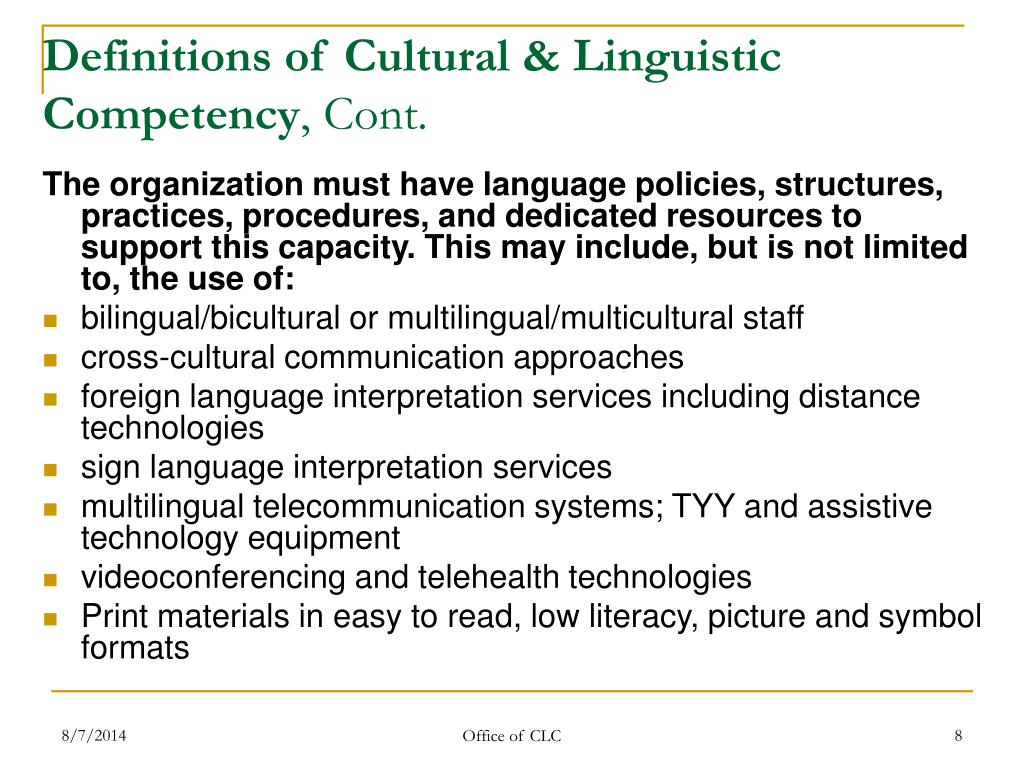 Definitions of Cultural & Linguistic Competency, Cont.

The organization must have language policies, structures, practices, procedures, and dedicated resources to support this capacity. This may include, but is not limited to, the use of:

- bilingual/bicultural or multilingual/multicultural staff
- cross-cultural communication approaches
- foreign language interpretation services including distance technologies
- sign language interpretation services
- multilingual telecommunication systems; TYY and assistive technology equipment
- videoconferencing and telehealth technologies
- Print materials in easy to read, low literacy, picture and symbol formats

8/7/2014

Office of CLC

8